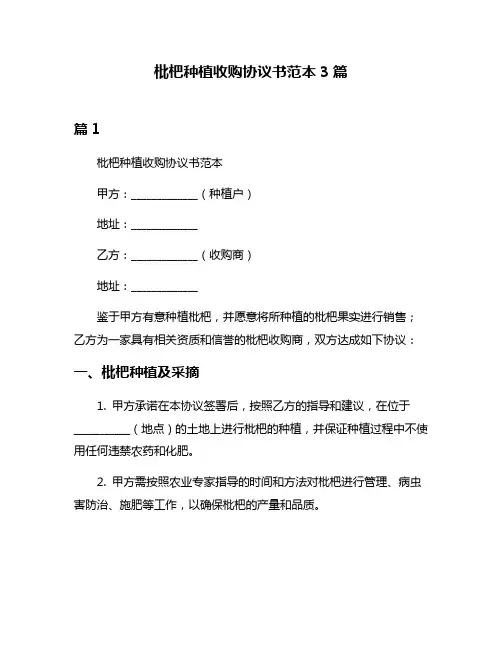 枇杷种植收购协议书范本 3 篇

篇 1

枇杷种植收购协议书范本

甲方：____________（种植户）

地址：____________

乙方：____________（收购商）

地址：____________

鉴于甲方有意种植枇杷，并愿意将所种植的枇杷果实进行销售；乙方为一家具有相关资质和信誉的枇杷收购商，双方达成如下协议：

一、枇杷种植及采摘

1. 甲方承诺在本协议签署后，按照乙方的指导和建议，在位于__________（地点）的土地上进行枇杷的种植，并保证种植过程中不使用任何违禁农药和化肥。

2. 甲方需按照农业专家指导的时间和方法对枇杷进行管理、病虫害防治、施肥等工作，以确保枇杷的产量和品质。